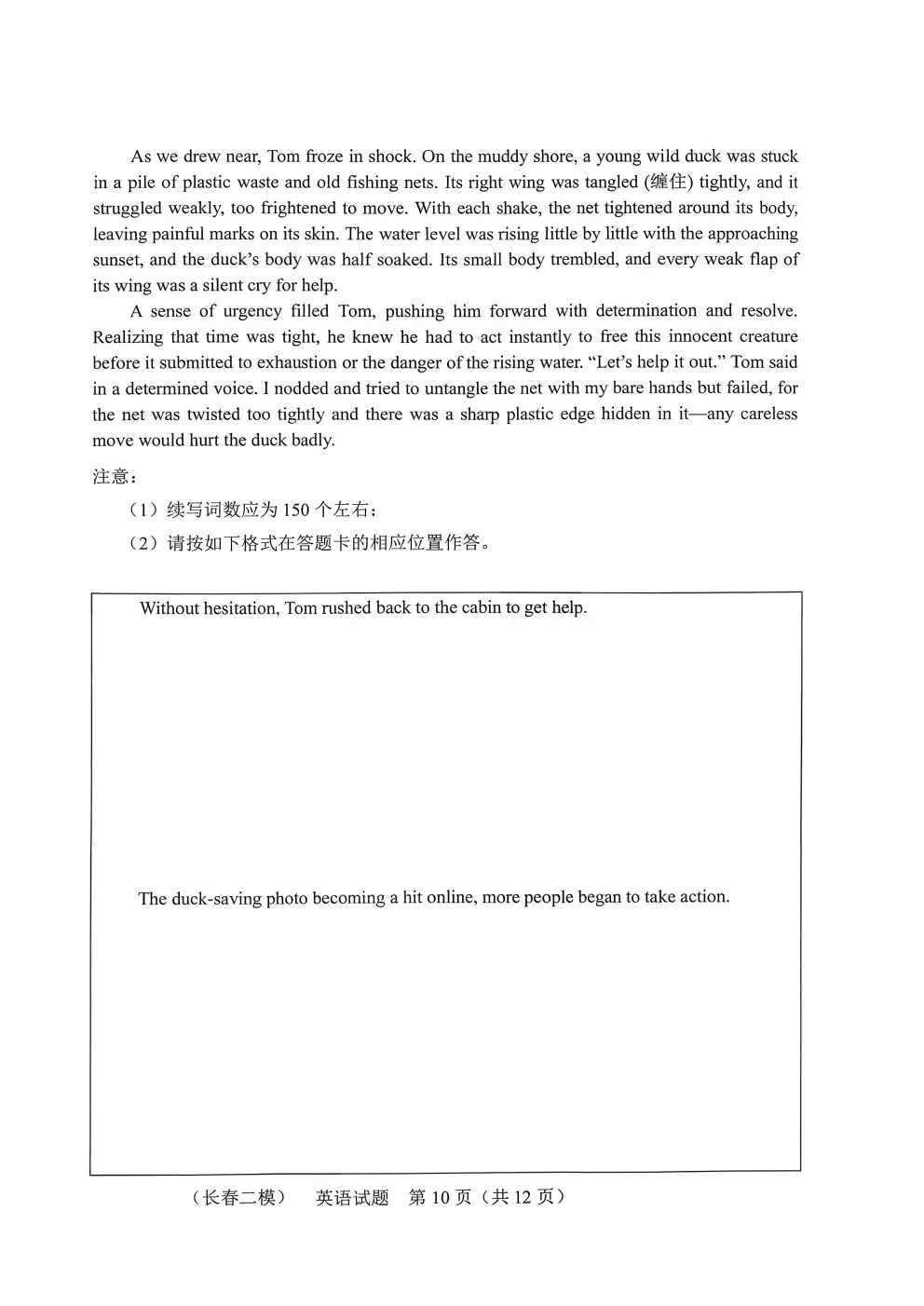 As we drew near, Tom froze in shock. On the muddy shore, a young wild duck was stuck in a pile of plastic waste and old fishing nets. Its right wing was tangled (缠住) tightly, and it struggled weakly, too frightened to move. With each shake, the net tightened around its body, leaving painful marks on its skin. The water level was rising little by little with the approaching sunset, and the duck's body was half soaked. Its small body trembled, and every weak flap of its wing was a silent cry for help.

A sense of urgency filled Tom, pushing him forward with determination and resolve. Realizing that time was tight, he knew he had to act instantly to free this innocent creature before it submitted to exhaustion or the danger of the rising water. "Let's help it out." Tom said in a determined voice. I nodded and tried to untangle the net with my bare hands but failed, for the net was twisted too tightly and there was a sharp plastic edge hidden in it—any careless move would hurt the duck badly.

注意：

（1）续写词数应为 150 个左右；

（2）请按如下格式在答题卡的相应位置作答。

Without hesitation, Tom rushed back to the cabin to get help.

The duck-saving photo becoming a hit online, more people began to take action.

（长春二模） 英语试题 第 10 页（共 12 页）